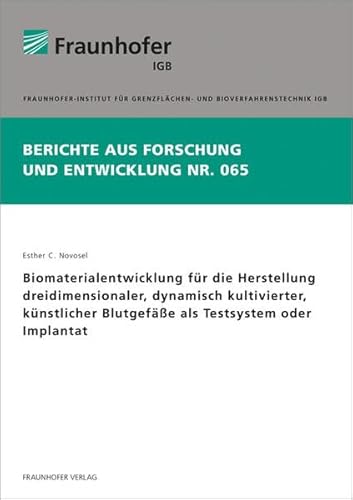 Fraunhofer
IGB

FRAUNHOFER-INSTITUT FÜR GRENZFLÄCHEN- UND BIOVERFAHRENSTECHNIK IGB

BERICHTE AUS FORSCHUNG UND ENTWICKLUNG NR. 065

Esther C. Novosel

Biomaterialentwicklung für die Herstellung dreidimensionaler, dynamisch kultivierter, künstlicher Blutgefäße als Testsystem oder Implantat

FRAUNHOFER VERLAG